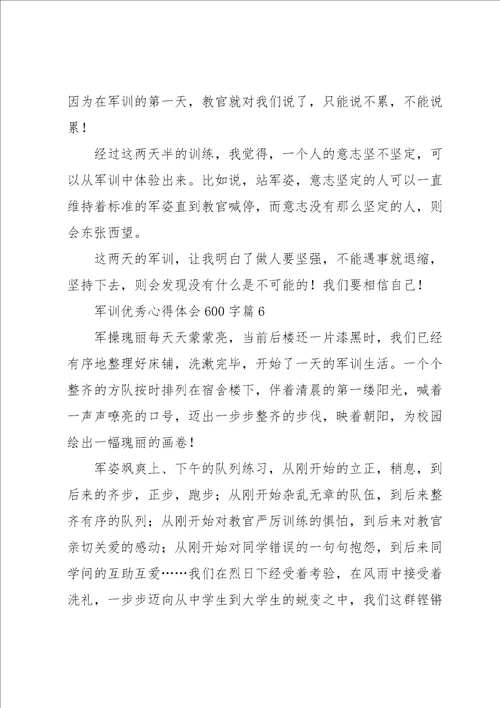 因为在军训的第一天，教官就对我们说了，只能说不累，不能说累！

经过这两天半的训练，我觉得，一个人的意志坚不坚定，可以从军训中体验出来。比如说，站军姿，意志坚定的人可以一直维持着标准的军姿直到教官喊停，而意志没有那么坚定的人，则会东张西望。

这两天的军训，让我明白了做人要坚强，不能遇事就退缩，坚持下去，则会发现没有什么是不可能的！我们要相信自己！

军训优秀心得体会600字篇6

军操瑰丽每天天蒙蒙亮，当前后楼还一片漆黑时，我们已经有序地整理好床铺，洗漱完毕，开始了一天的军训生活。一个个整齐的方队按时排列在宿舍楼下，伴着清晨的第一缕阳光，喊着一声声嘹亮的口号，迈出一步步整齐的步伐，映着朝阳，为校园绘出一幅瑰丽的画卷！

军姿飒爽上、下午的队列练习，从刚开始的立正，稍息，到后来的齐步，正步，跑步；从刚开始杂乱无章的队伍，到后来整齐有序的队列；从刚开始对教官严厉训练的惧怕，到后来对教官亲切关爱的感动；从刚开始对同学错误的一句句抱怨，到后来同学间的互助互爱……我们在烈日下经受着考验，在风雨中接受着洗礼，一步步迈向从中学生到大学生的蜕变之中，我们这群铿锵